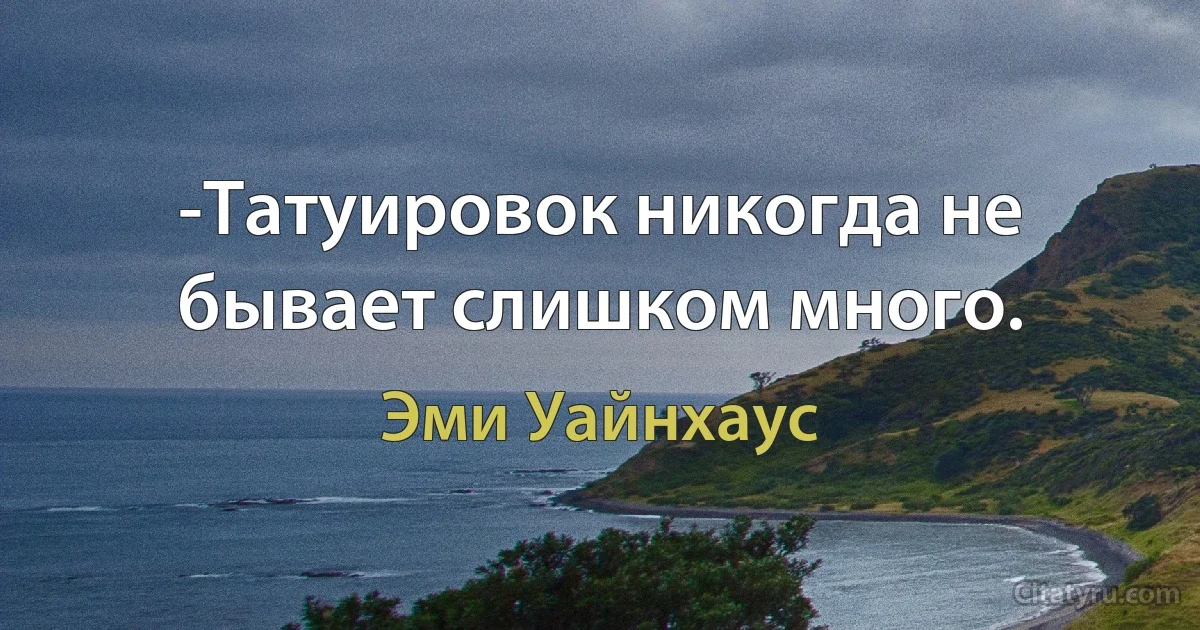 -Татуировок никогда не бывает слишком много.

Эми Уайнхаус

Citatyru.com